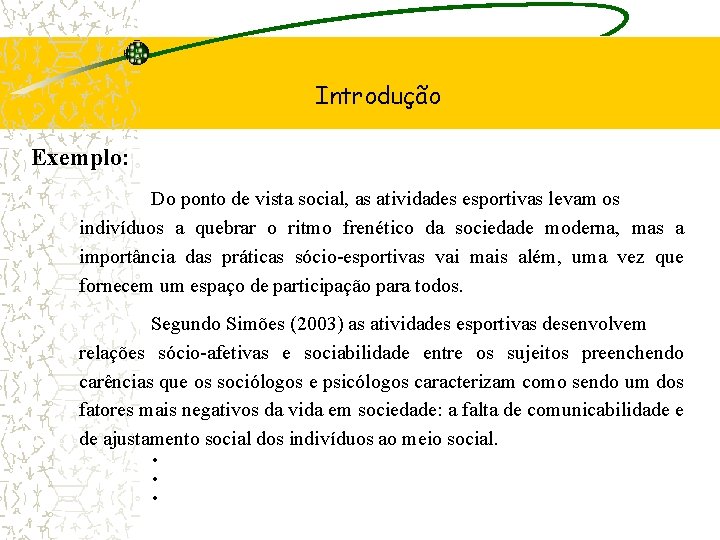 Introdução

Exemplo:

Do ponto de vista social, as atividades esportivas levam os indivíduos a quebrar o ritmo frenético da sociedade moderna, mas a importância das práticas sócio-esportivas vai mais além, uma vez que fornecem um espaço de participação para todos.

Segundo Simões (2003) as atividades esportivas desenvolvem relações sócio-afetivas e sociabilidade entre os sujeitos preenchendo carências que os sociólogos e psicólogos caracterizam como sendo um dos fatores mais negativos da vida em sociedade: a falta de comunicabilidade e de ajustamento social dos indivíduos ao meio social.

•
•
•